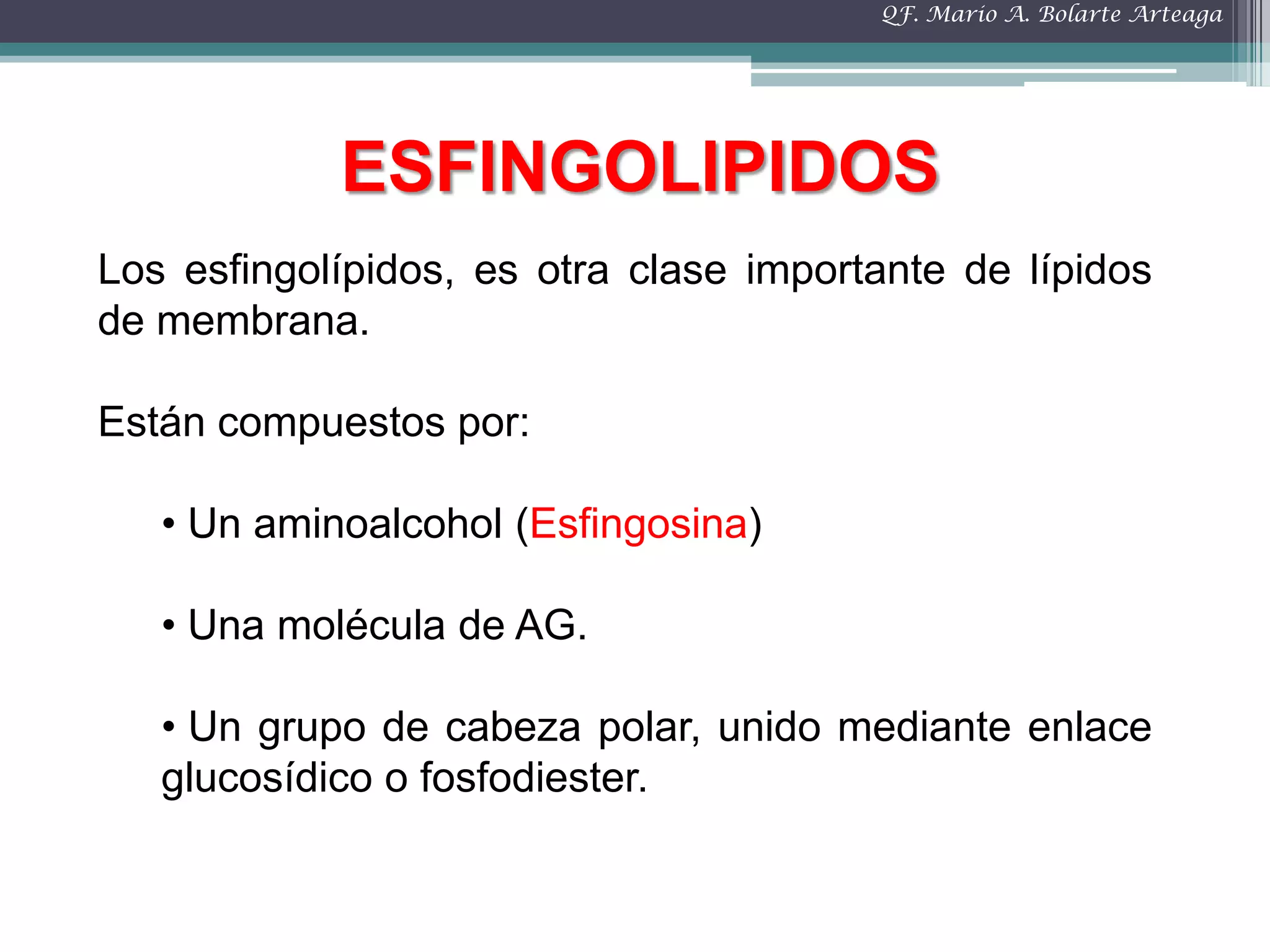 QF. Mario A. Bolarte Arteaga

ESFINGOLIPIDOS

Los esfingolípidos, es otra clase importante de lípidos de membrana.

Están compuestos por:

• Un aminoalcohol (Esfingosina)

• Una molécula de AG.

• Un grupo de cabeza polar, unido mediante enlace glucosídico o fosfodiester.